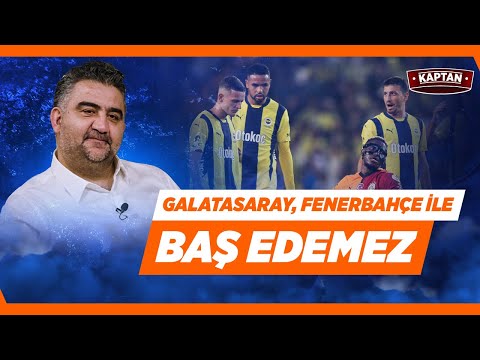 KAPTAN

Otokoç

Otokoç

Otokoç

GALATASARAY, FENERBAHÇE İLE

BAŞ EDEMEZ